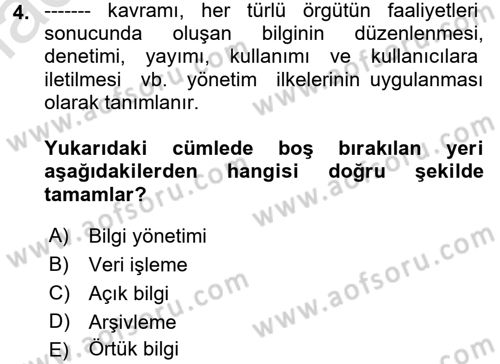 4. ------- kavramı, her türlü örgütün faaliyetleri sonucunda oluşan bilginin düzenlenmesi, denetimi, yayımı, kullanımı ve kullanıcılara iletilmesi vb. yönetim ilkelerinin uygulanması olarak tanımlanır.

Yukarıdaki cümlede boş bırakılan yeri aşağıdakilerden hangisi doğru şekilde tamamlar?

A) Bilgi yönetimi
B) Veri işleme
C) Açık bilgi
D) Arşivleme
E) Örtük bilgi

www.aofsoru.com